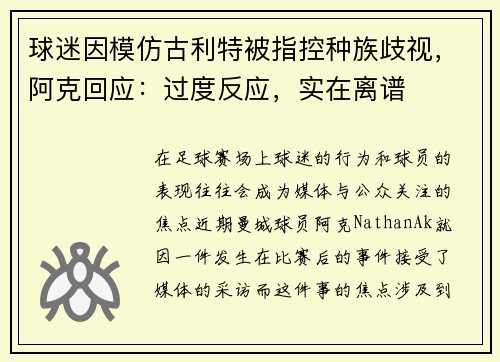 球迷因模仿古利特被指控种族歧视，阿克回应：过度反应，实在离谱

在足球赛场上球迷的行为和球员的表现往往会成为媒体与公众关注的焦点近期曼城球员阿克NathanAk就因一件发生在比赛后的事件接受了媒体的采访而这件事的焦点涉及到